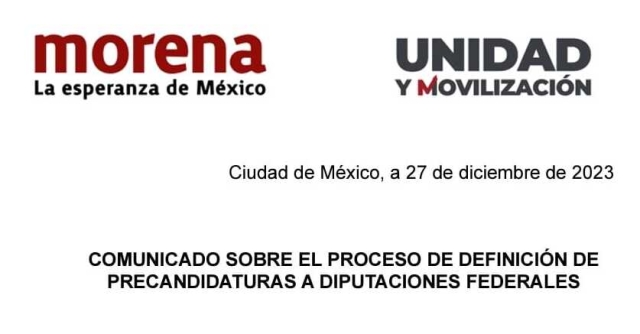 morena
La esperanza de México

UNIDAD
Y MOVILIZACIÓN

Ciudad de México, a 27 de diciembre de 2023

COMUNICADO SOBRE EL PROCESO DE DEFINICIÓN DE PRECANDIDATURAS A DIPUTACIONES FEDERALES